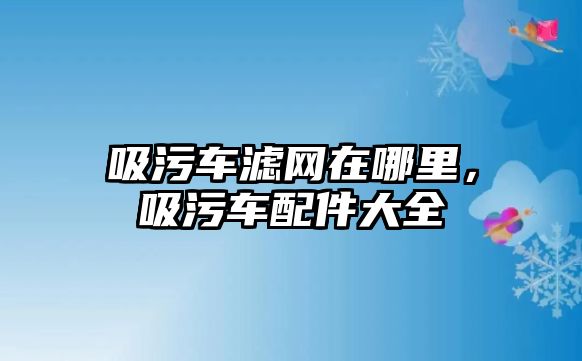 吸污车滤网在哪里，吸污车配件大全